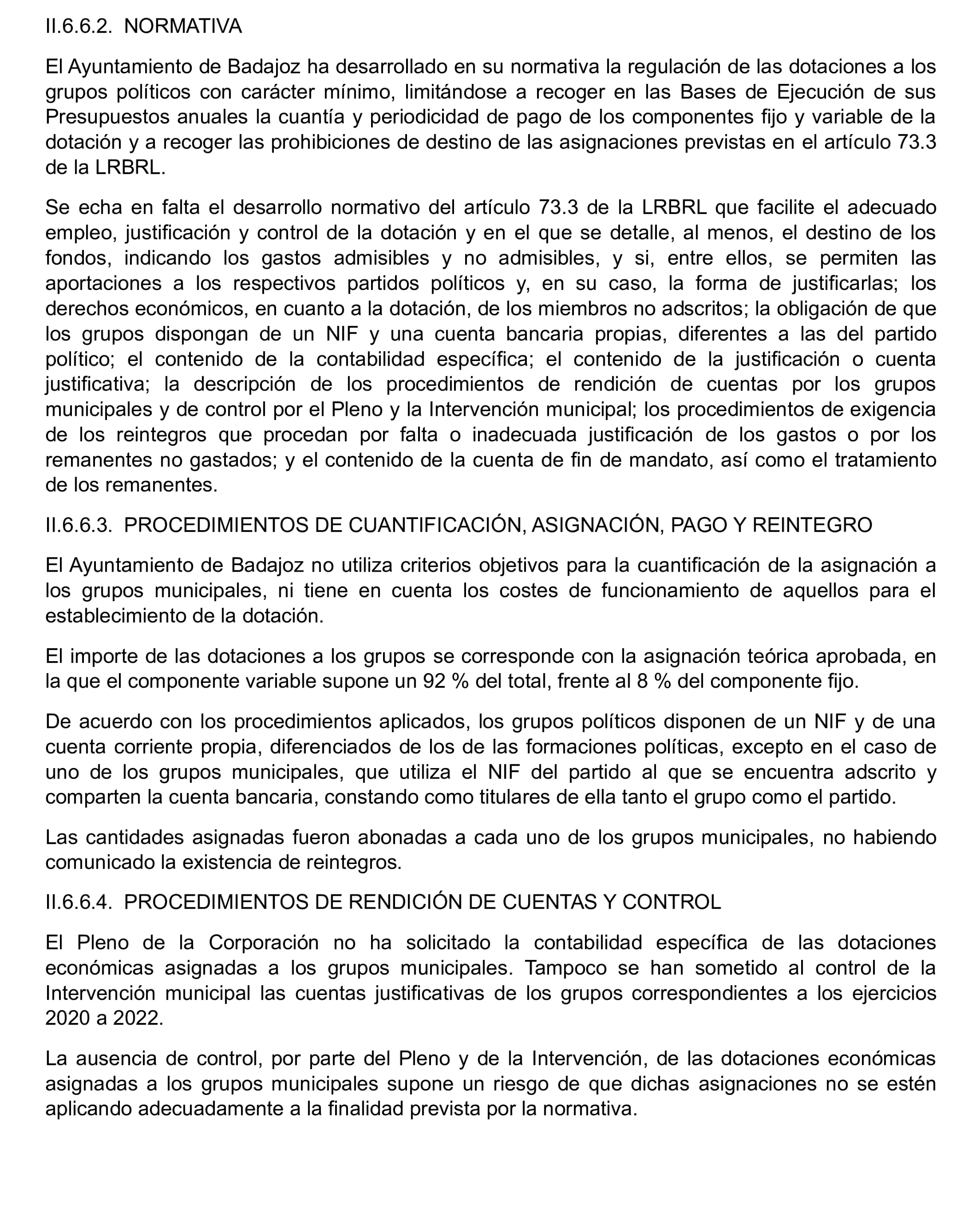 II.6.6.2. NORMATIVA

El Ayuntamiento de Badajoz ha desarrollado en su normativa la regulación de las dotaciones a los grupos políticos con carácter mínimo, limitándose a recoger en las Bases de Ejecución de sus Presupuestos anuales la cuantía y periodicidad de pago de los componentes fijo y variable de la dotación y a recoger las prohibiciones de destino de las asignaciones previstas en el artículo 73.3 de la LRBRL.

Se echa en falta el desarrollo normativo del artículo 73.3 de la LRBRL que facilite el adecuado empleo, justificación y control de la dotación y en el que se detalle, al menos, el destino de los fondos, indicando los gastos admisibles y no admisibles, y si, entre ellos, se permiten las aportaciones a los respectivos partidos políticos y, en su caso, la forma de justificarlas; los derechos económicos, en cuanto a la dotación, de los miembros no adscritos; la obligación de que los grupos dispongan de un NIF y una cuenta bancaria propias, diferentes a las del partido político; el contenido de la contabilidad específica; el contenido de la justificación o cuenta justificativa; la descripción de los procedimientos de rendición de cuentas por los grupos municipales y de control por el Pleno y la Intervención municipal; los procedimientos de exigencia de los reintegros que procedan por falta o inadecuada justificación de los gastos o por los remanentes no gastados; y el contenido de la cuenta de fin de mandato, así como el tratamiento de los remanentes.

II.6.6.3. PROCEDIMIENTOS DE CUANTIFICACIÓN, ASIGNACIÓN, PAGO Y REINTEGRO

El Ayuntamiento de Badajoz no utiliza criterios objetivos para la cuantificación de la asignación a los grupos municipales, ni tiene en cuenta los costes de funcionamiento de aquellos para el establecimiento de la dotación.

El importe de las dotaciones a los grupos se corresponde con la asignación teórica aprobada, en la que el componente variable supone un 92 % del total, frente al 8 % del componente fijo.

De acuerdo con los procedimientos aplicados, los grupos políticos disponen de un NIF y de una cuenta corriente propia, diferenciados de los de las formaciones políticas, excepto en el caso de uno de los grupos municipales, que utiliza el NIF del partido al que se encuentra adscrito y comparten la cuenta bancaria, constando como titulares de ella tanto el grupo como el partido.

Las cantidades asignadas fueron abonadas a cada uno de los grupos municipales, no habiendo comunicado la existencia de reintegros.

II.6.6.4. PROCEDIMIENTOS DE RENDICIÓN DE CUENTAS Y CONTROL

El Pleno de la Corporación no ha solicitado la contabilidad específica de las dotaciones económicas asignadas a los grupos municipales. Tampoco se han sometido al control de la Intervención municipal las cuentas justificativas de los grupos correspondientes a los ejercicios 2020 a 2022.

La ausencia de control, por parte del Pleno y de la Intervención, de las dotaciones económicas asignadas a los grupos municipales supone un riesgo de que dichas asignaciones no se estén aplicando adecuadamente a la finalidad prevista por la normativa.